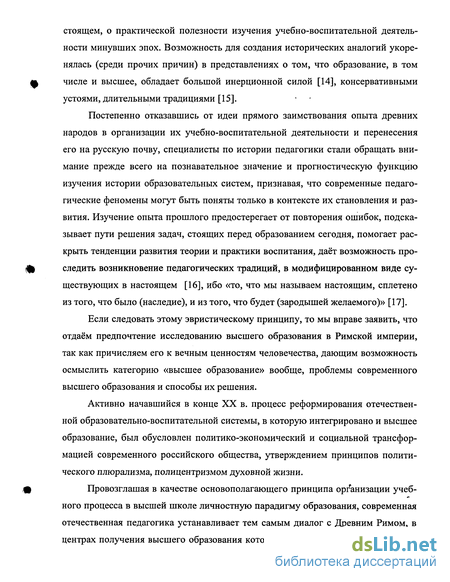 стоящем, о практической полезности изучения учебно-воспитательной деятельности минувших эпох. Возможность для создания исторических аналогий укоренялась (среди прочих причин) в представлениях о том, что образование, в том числе и высшее, обладает большой инерционной силой [14], консервативными устоями, длительными традициями [15].

Постепенно отказавшись от идеи прямого заимствования опыта древних народов в организации их учебно-воспитательной деятельности и перенесения его на русскую почву, специалисты по истории педагогики стали обращать внимание прежде всего на познавательное значение и прогностическую функцию изучения истории образовательных систем, признавая, что современные педагогические феномены могут быть поняты только в контексте их становления и развития. Изучение опыта прошлого предостерегает от повторения ошибок, подсказывает пути решения задач, стоящих перед образованием сегодня, помогает раскрыть тенденции развития теории и практики воспитания, даёт возможность проследить возникновение педагогических традиций, в модифицированном виде существующих в настоящем [16], ибо «то, что мы называем настоящим, сплетено из того, что было (наследие), и из того, что будет (зародышей желаемого)» [17].

Если следовать этому эвристическому принципу, то мы вправе заявить, что отдаём предпочтение исследованию высшего образования в Римской империи, так как причисляем его к вечным ценностям человечества, дающим возможность осмыслить категорию «высшее образование» вообще, проблемы современного высшего образования и способы их решения.

Активно начавшийся в конце XX в. процесс реформирования отечественной образовательно-воспитательной системы, в которую интегрировано и высшее образование, был обусловлен политико-экономический и социальной трансформацией современного российского общества, утверждением принципов политического плюрализма, полицентризмом духовной жизни.

Провозглашая в качестве основополагающего принципа организации учебного процесса в высшей школе личностную парадигму образования, современная отечественная педагогика устанавливает тем самым диалог с Древним Римом, в центрах получения высшего образования кото

dsLib.net
библиотека диссертаций